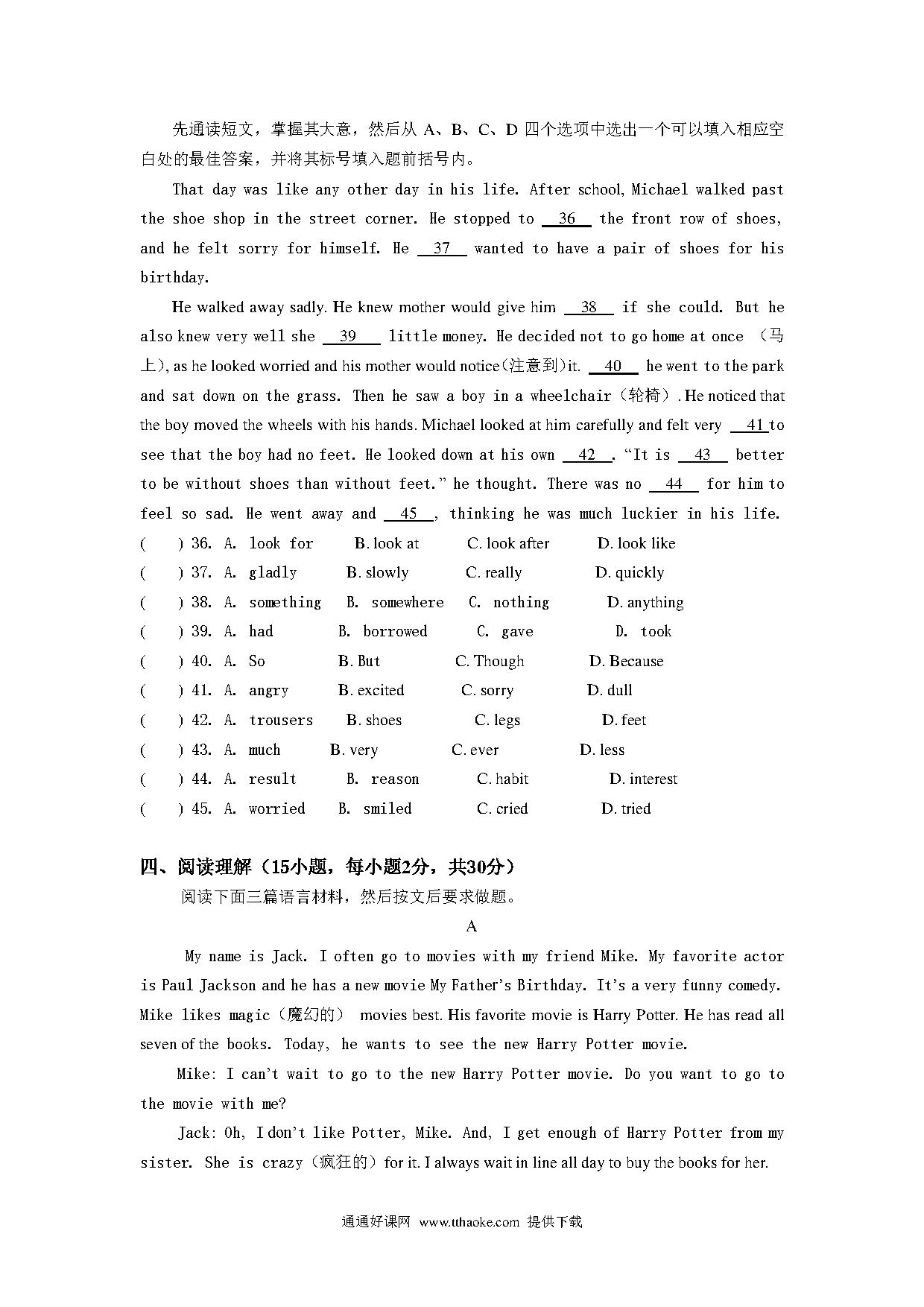 先通读短文，掌握其大意，然后从 A、B、C、D 四个选项中选出一个可以填入相应空白处的最佳答案，并将其标号填入题前括号内。

That day was like any other day in his life. After school, Michael walked past the shoe shop in the street corner. He stopped to __36__ the front row of shoes, and he felt sorry for himself. He __37__ wanted to have a pair of shoes for his birthday.

He walked away sadly. He knew mother would give him __38__ if she could. But he also knew very well she __39__ little money. He decided not to go home at once （马上）, as he looked worried and his mother would notice(注意到)it. __40__ he went to the park and sat down on the grass. Then he saw a boy in a wheelchair（轮椅）. He noticed that the boy moved the wheels with his hands. Michael looked at him carefully and felt very __41__ to see that the boy had no feet. He looked down at his own __42__. "It is __43__ better to be without shoes than without feet." he thought. There was no __44__ for him to feel so sad. He went away and __45__, thinking he was much luckier in his life.

( ) 36. A. look for B. look at C. look after D. look like
( ) 37. A. gladly B. slowly C. really D. quickly
( ) 38. A. something B. somewhere C. nothing D. anything
( ) 39. A. had B. borrowed C. gave D. took
( ) 40. A. So B. But C. Though D. Because
( ) 41. A. angry B. excited C. sorry D. dull
( ) 42. A. trousers B. shoes C. legs D. feet
( ) 43. A. much B. very C. ever D. less
( ) 44. A. result B. reason C. habit D. interest
( ) 45. A. worried B. smiled C. cried D. tried

四、阅读理解（15小题，每小题2分，共30分）
阅读下面三篇语言材料，然后按文后要求做题。

A

My name is Jack. I often go to movies with my friend Mike. My favorite actor is Paul Jackson and he has a new movie My Father's Birthday. It's a very funny comedy. Mike likes magic（魔幻的） movies best. His favorite movie is Harry Potter. He has read all seven of the books. Today, he wants to see the new Harry Potter movie.

Mike: I can't wait to go to the new Harry Potter movie. Do you want to go to the movie with me?

Jack: Oh, I don't like Potter, Mike. And, I get enough of Harry Potter from my sister. She is crazy（疯狂的）for it. I always wait in line all day to buy the books for her.

通通好课网 www.tthaoke.com 提供下载